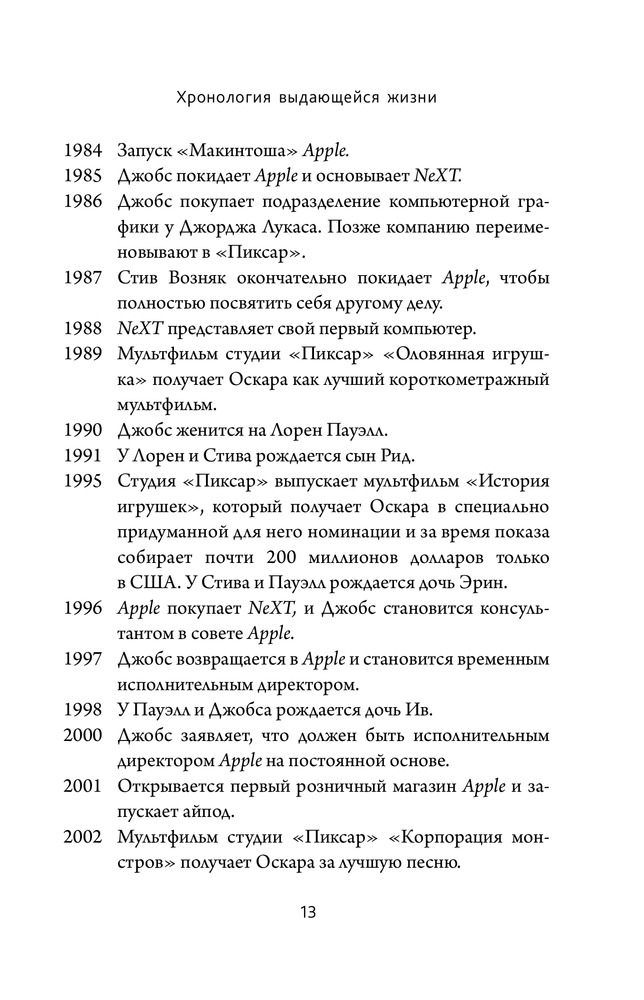 Хронология выдающейся жизни

1984 Запуск «Макинтоша» Apple.
1985 Джобс покидает Apple и основывает NeXT.
1986 Джобс покупает подразделение компьютерной графики у Джорджа Лукаса. Позже компанию переименовывают в «Пиксар».
1987 Стив Возняк окончательно покидает Apple, чтобы полностью посвятить себя другому делу.
1988 NeXT представляет свой первый компьютер.
1989 Мультфильм студии «Пиксар» «Оловянная игрушка» получает Оскара как лучший короткометражный мультфильм.
1990 Джобс женится на Лорен Пауэлл.
1991 У Лорен и Стива рождается сын Рид.
1995 Студия «Пиксар» выпускает мультфильм «История игрушек», который получает Оскара в специально придуманной для него номинации и за время показа собирает почти 200 миллионов долларов только в США. У Стива и Пауэлл рождается дочь Эрин.
1996 Apple покупает NeXT, и Джобс становится консультантом в совете Apple.
1997 Джобс возвращается в Apple и становится временным исполнительным директором.
1998 У Пауэлл и Джобса рождается дочь Ив.
2000 Джобс заявляет, что должен быть исполнительным директором Apple на постоянной основе.
2001 Открывается первый розничный магазин Apple и запускает айпод.
2002 Мультфильм студии «Пиксар» «Корпорация монстров» получает Оскара за лучшую песню.

13